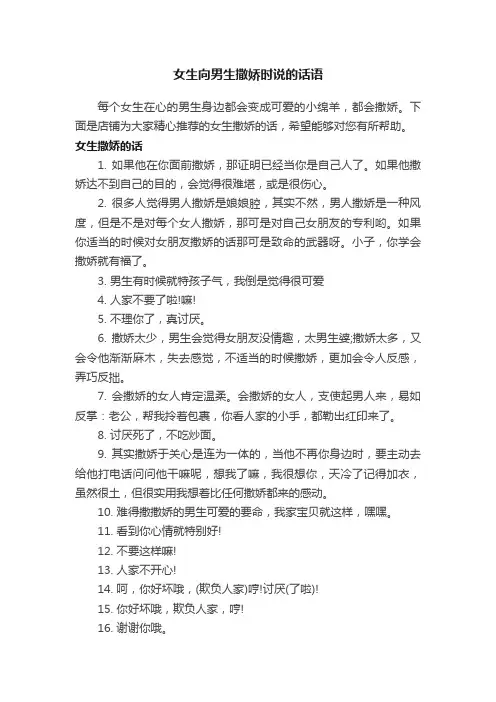 女生向男生撒娇时说的话语

每个女生在心的男生身边都会变成可爱的小绵羊，都会撒娇。下面是店铺为大家精心推荐的女生撒娇的话，希望能够对您有所帮助。

女生撒娇的话

1. 如果他在你面前撒娇，那证明已经当你是自己人了。如果他撒娇达不到自己的目的，会觉得很难堪，或是很伤心。

2. 很多人觉得男人撒娇是娘娘腔，其实不然，男人撒娇是一种风度，但是不是对每个女人撒娇，那可是对自己女朋友的专利哟。如果你适当的时候对女朋友撒娇的话那可是致命的武器呀。小子，你学会撒娇就有福了。

3. 男生有时候就特孩子气，我倒是觉得很可爱

4. 人家不要了啦!嘛!

5. 不理你了，真讨厌。

6. 撒娇太少，男生会觉得女朋友没情趣，太男生婆;撒娇太多，又会令他渐渐麻木，失去感觉，不适当的时候撒娇，更加会令人反感，弄巧反拙。

7. 会撒娇的女人肯定温柔。会撒娇的女人，支使起男人来，易如反掌：老公，帮我拎着包裹，你看人家的小手，都勒出红印来了。

8. 讨厌死了，不吃炒面。

9. 其实撒娇于关心是连为一体的，当他不再你身边时，要主动去给他打电话问问他干嘛呢，想我了嘛，我很想你，天冷了记得加衣，虽然很土，但很实用我想着比任何撒娇都来的感动。

10. 难得撒撒娇的男生可爱的要命，我家宝贝就这样，嘿嘿。

11. 看到你心情就特别好!

12. 不要这样嘛!

13. 人家不开心!

14. 呵，你好坏哦，(欺负人家)哼!讨厌(了啦)!

15. 你好坏哦，欺负人家，哼!

16. 谢谢你哦。